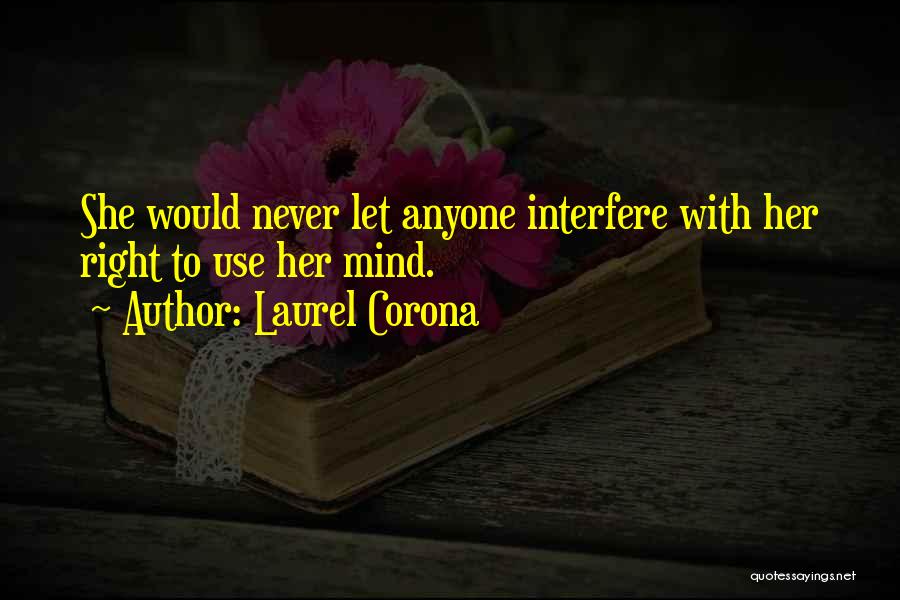 She would never let anyone interfere with her right to use her mind.

~ Author: Laurel Corona

quotessayings.net